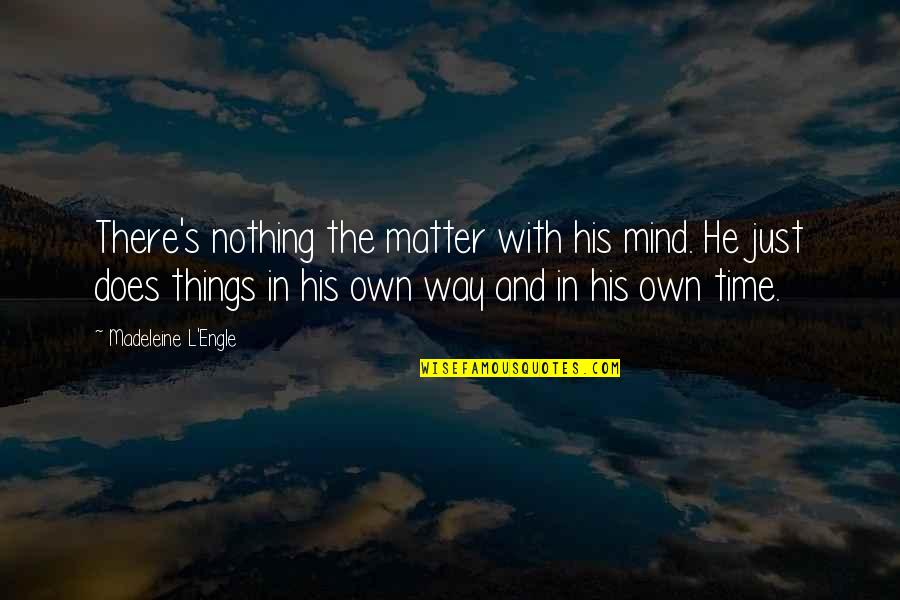 There's nothing the matter with his mind. He just does things in his own way and in his own time.

~ Madeleine L'Engle

WISEFAMOUSQUOTES.COM